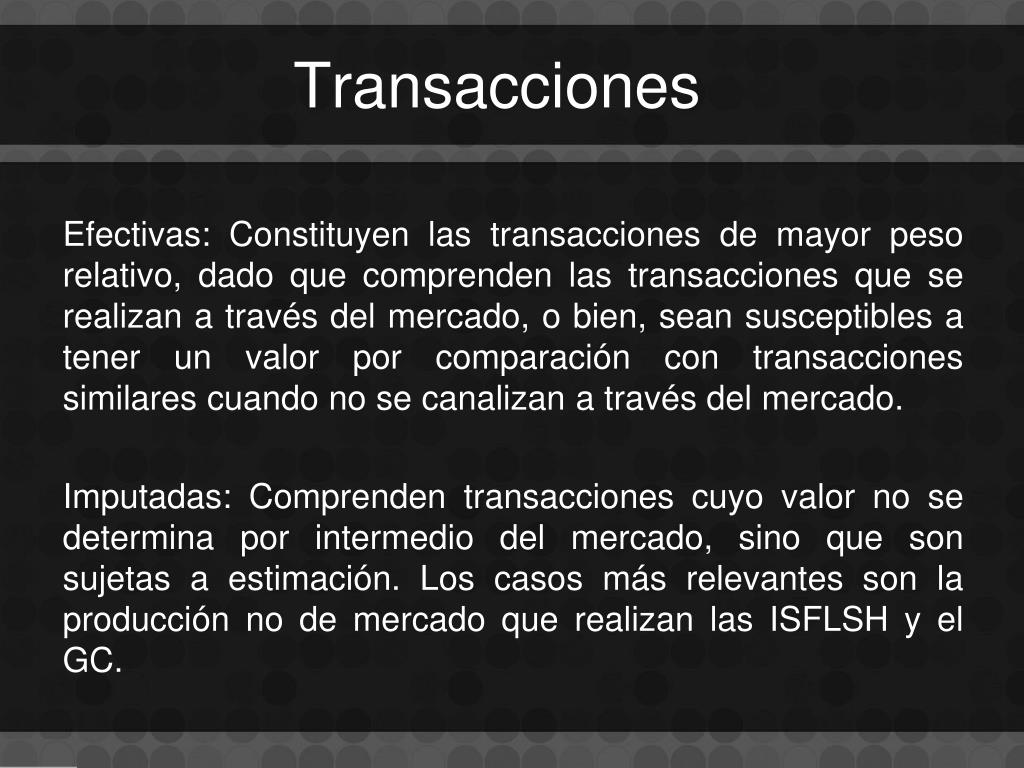 Transacciones

Efectivas: Constituyen las transacciones de mayor peso relativo, dado que comprenden las transacciones que se realizan a través del mercado, o bien, sean susceptibles a tener un valor por comparación con transacciones similares cuando no se canalizan a través del mercado.

Imputadas: Comprenden transacciones cuyo valor no se determina por intermedio del mercado, sino que son sujetas a estimación. Los casos más relevantes son la producción no de mercado que realizan las ISFLSH y el GC.